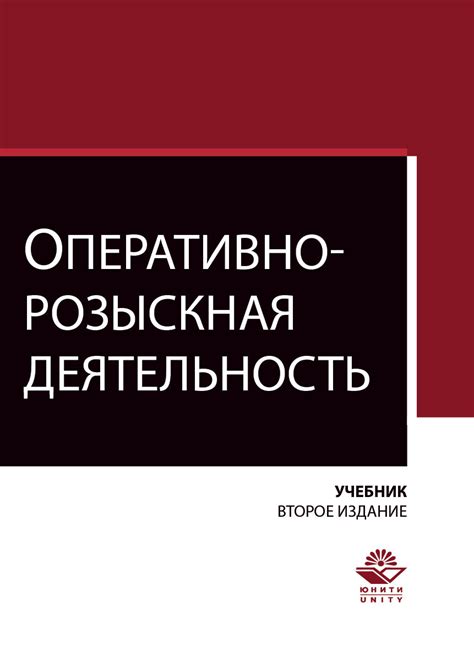 ОПЕРАТИВНО-РОЗЫСКНАЯ ДЕЯТЕЛЬНОСТЬ

УЧЕБНИК
ВТОРОЕ ИЗДАНИЕ

ЮНИТИ
UNITY